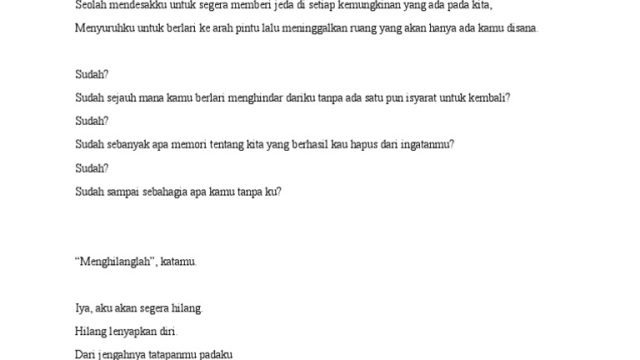 Seolah mendesakku untuk segera memberi jeda di setiap kemungkinan yang ada pada kita,

Menyuruhku untuk berlari ke arah pintu lalu meninggalkan ruang yang akan hanya ada kamu disana.

Sudah?

Sudah sejauh mana kamu berlari menghindar dariku tanpa ada satu pun isyarat untuk kembali?

Sudah?

Sudah sebanyak apa memori tentang kita yang berhasil kau hapus dari ingatanmu?

Sudah?

Sudah sampai sebahagia apa kamu tanpa ku?

"Menghilanglah", katamu.

Iya, aku akan segera hilang.

Hilang lenyapkan diri.

Dari jengahnya tatapanmu padaku